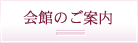 会館のご案内